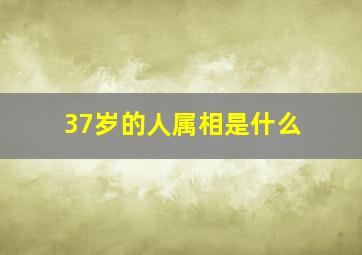 37岁的人属相是什么